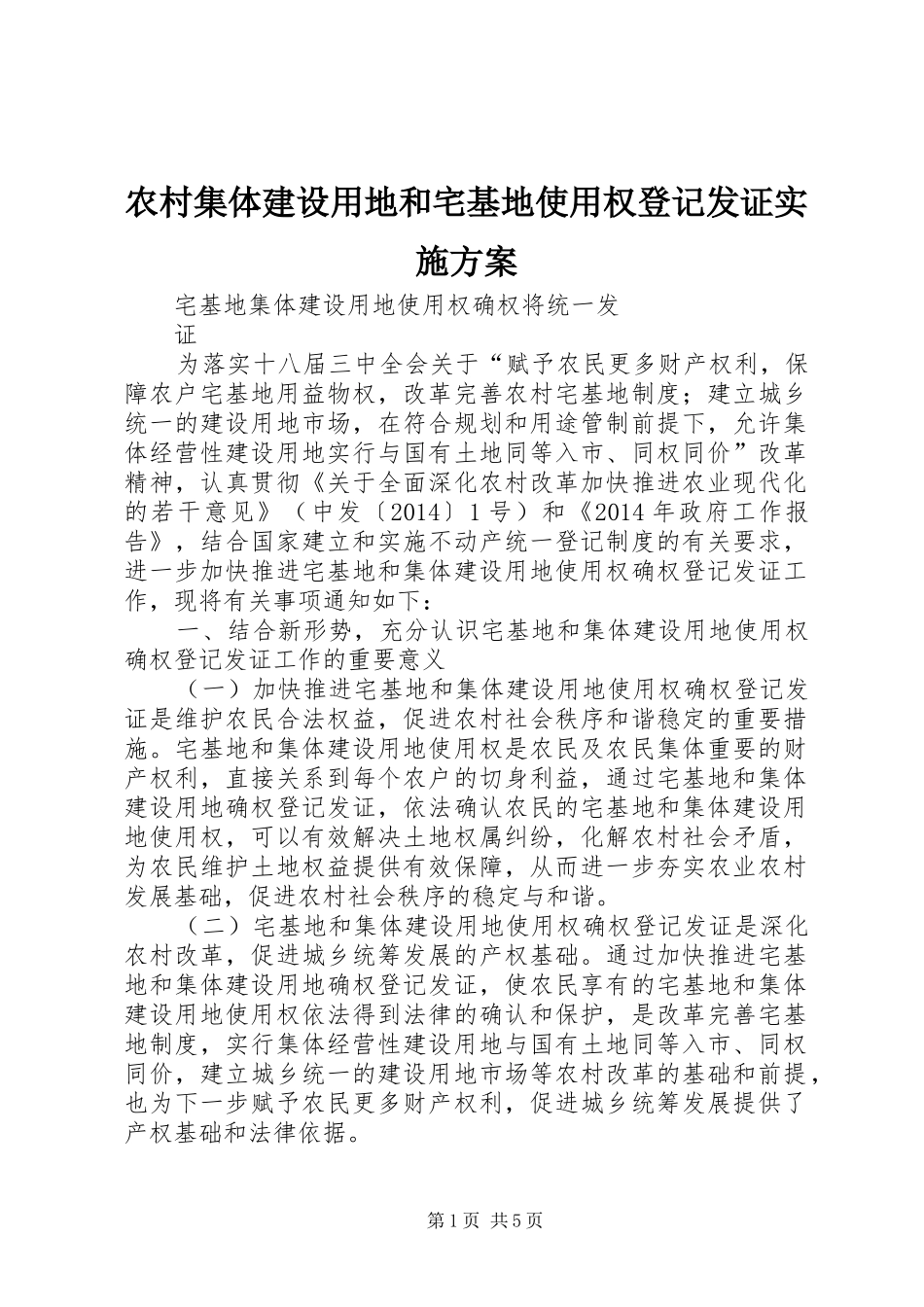 农村集体建设用地和宅基地使用权登记发证实施方案

宅基地集体建设用地使用权确权将统一发证

为落实十八届三中全会关于“赋予农民更多财产权利，保障农户宅基地用益物权，改革完善农村宅基地制度；建立城乡统一的建设用地市场，在符合规划和用途管制前提下，允许集体经营性建设用地实行与国有土地同等入市、同权同价”改革精神，认真贯彻《关于全面深化农村改革加快推进农业现代化的若干意见》（中发〔2014〕1号）和《2014年政府工作报告》，结合国家建立和实施不动产统一登记制度的有关要求，进一步加快推进宅基地和集体建设用地使用权确权登记发证工作，现将有关事项通知如下：

一、结合新形势，充分认识宅基地和集体建设用地使用权确权登记发证工作的重要意义

（一）加快推进宅基地和集体建设用地使用权确权登记发证是维护农民合法权益，促进农村社会秩序和谐稳定的重要措施。宅基地和集体建设用地使用权是农民及农民集体重要的财产权利，直接关系到每个农户的切身利益，通过宅基地和集体建设用地确权登记发证，依法确认农民的宅基地和集体建设用地使用权，可以有效解决土地权属纠纷，化解农村社会矛盾，为农民维护土地权益提供有效保障，从而进一步夯实农业农村发展基础，促进农村社会秩序的稳定与和谐。

（二）宅基地和集体建设用地使用权确权登记发证是深化农村改革，促进城乡统筹发展的产权基础。通过加快推进宅基地和集体建设用地确权登记发证，使农民享有的宅基地和集体建设用地使用权依法得到法律的确认和保护，是改革完善宅基地制度，实行集体经营性建设用地与国有土地同等入市、同权同价，建立城乡统一的建设用地市场等农村改革的基础和前提，也为下一步赋予农民更多财产权利，促进城乡统筹发展提供了产权基础和法律依据。

第1页 共5页